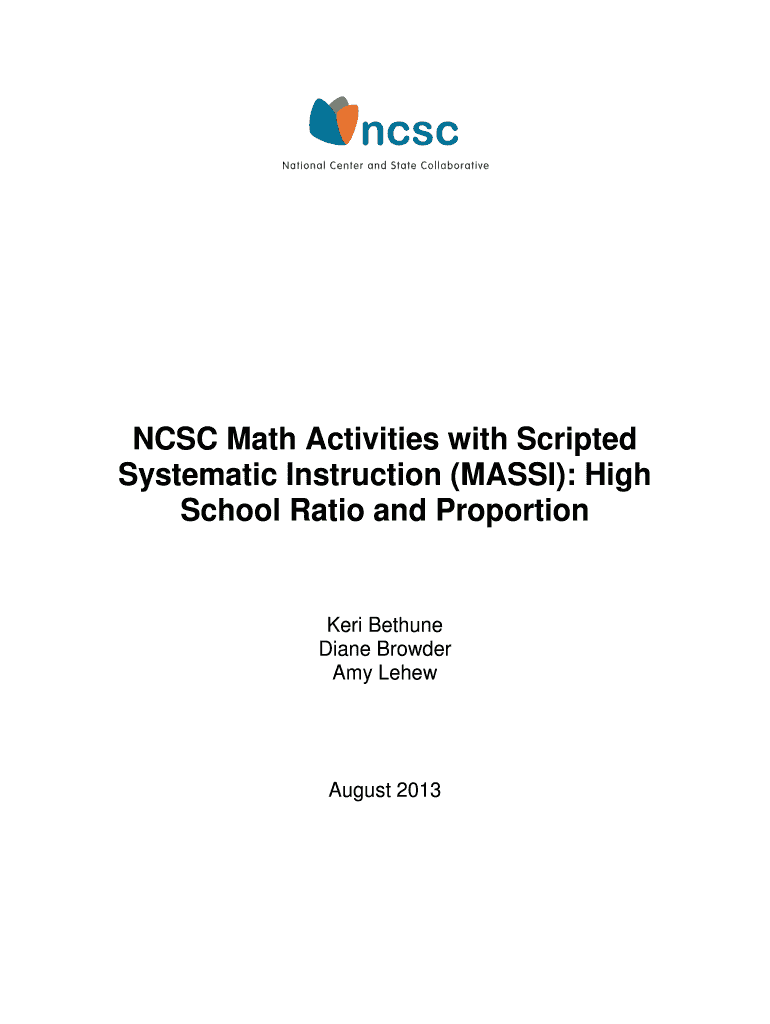 ncsc
National Center and State Collaborative

NCSC Math Activities with Scripted Systematic Instruction (MASSI): High School Ratio and Proportion

Keri Bethune
Diane Browder
Amy Lehew

August 2013